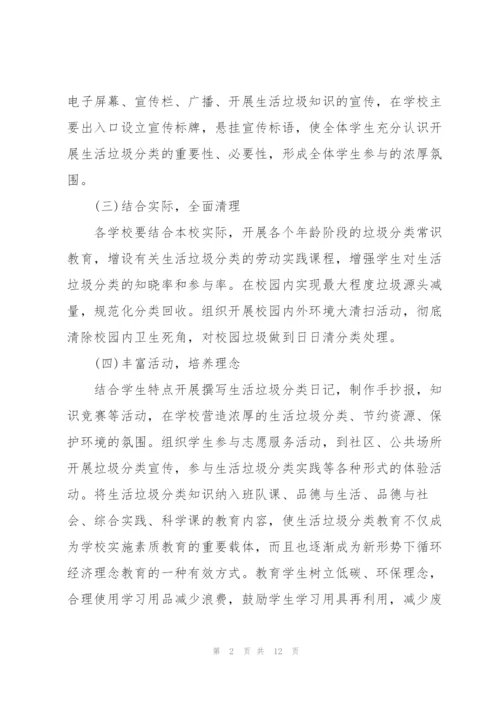 电子屏幕、宣传栏、广播、开展生活垃圾知识的宣传，在学校主要出入口设立宣传标牌，悬挂宣传标语，使全体学生充分认识开展生活垃圾分类的重要性、必要性，形成全体学生参与的浓厚氛围。

(三)结合实际，全面清理

各学校要结合本校实际，开展各个年龄阶段的垃圾分类常识教育，增设有关生活垃圾分类的劳动实践课程，增强学生对生活垃圾分类的知晓率和参与率。在校园内实现最大程度垃圾源头减量，规范化分类回收。组织开展校园内外环境大清扫活动，彻底清除校园内卫生死角，对校园垃圾做到日日清分类处理。

(四)丰富活动，培养理念

结合学生特点开展撰写生活垃圾分类日记，制作手抄报，知识竞赛等活动，在学校营造浓厚的生活垃圾分类、节约资源、保护环境的氛围。组织学生参与志愿服务活动，到社区、公共场所开展垃圾分类宣传，参与生活垃圾分类实践等各种形式的体验活动。将生活垃圾分类知识纳入班队课、品德与生活、品德与社会、综合实践、科学课的教育内容，使生活垃圾分类教育不仅成为学校实施素质教育的重要载体，而且也逐渐成为新形势下循环经济理念教育的一种有效方式。教育学生树立低碳、环保理念，合理使用学习用品减少浪费，鼓励学生学习用具再利用，减少废

第 2 页 共 12 页